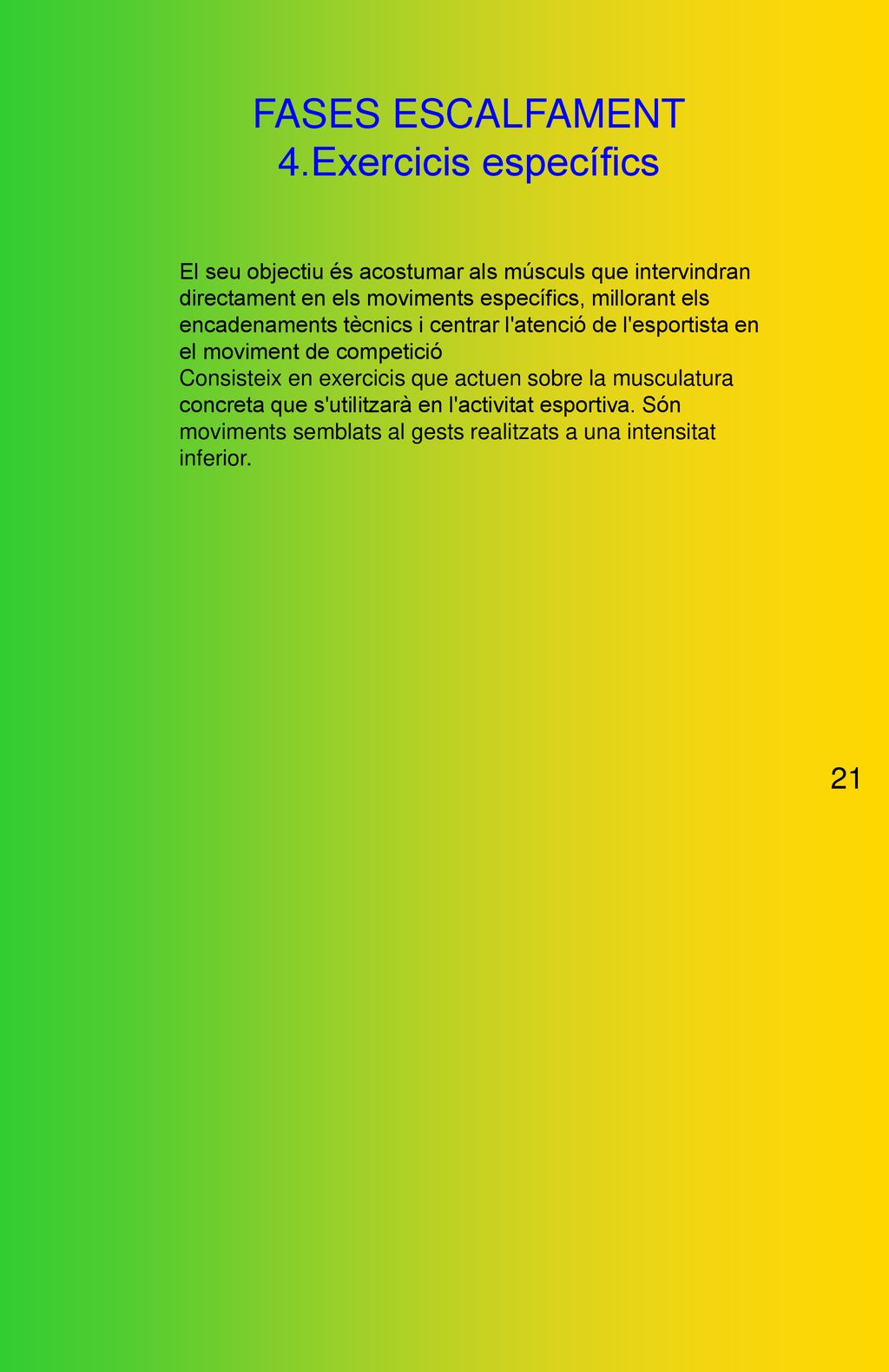 FASES ESCALFAMENT
4.Exercicis específics

El seu objectiu és acostumar als músculs que intervindran directament en els moviments específics, millorant els encadenaments tècnics i centrar l'atenció de l'esportista en el moviment de competició
Consisteix en exercicis que actuen sobre la musculatura concreta que s'utilitzarà en l'activitat esportiva. Són moviments semblats al gests realitzats a una intensitat inferior.

21